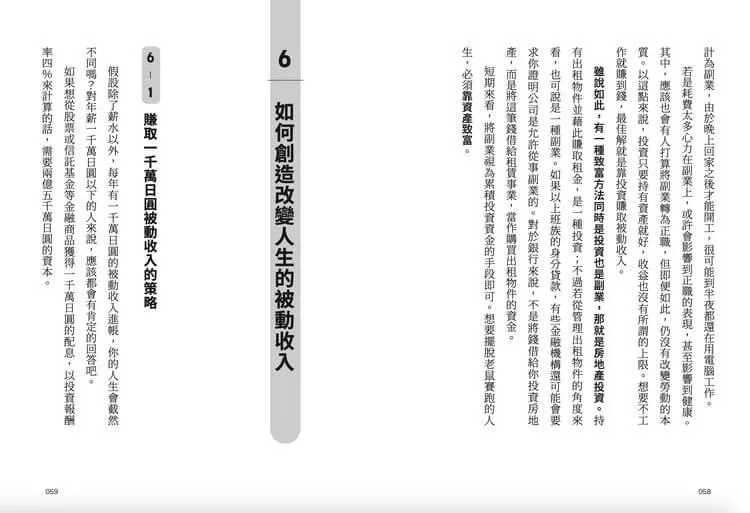 計為副業，由於晚上回家之後才能開工，很可能到半夜都還在用電腦工作。

若是耗費太多心力在副業上，或許會影響到正職的表現，甚至影響到健康。其中，應該也會有人打算將副業轉為正職，但即便如此，仍沒有改變勞動的本質。以這點來說，投資只要持有資產就好，收益也沒有所謂的上限。想要不工作就賺到錢，最佳解就是靠投資賺取被動收入。

雖說如此，有一種致富方法同時是投資也是副業，那就是房地產投資。持有出租物件並藉此賺取租金，是一種投資；不過若從管理出租物件的角度來看，也可說是一種副業。如果以上班族的身分貸款，有些金融機構還可能會要求你證明公司是允許從事副業的。對於銀行來說，不是將錢借給你投資房地產，而是將這筆錢借給租賃事業，當作購買出租物件的資金。

短期來看，將副業視為累積投資資金的手段即可。想要擺脫老鼠賽跑的人生，必須靠資產致富。

058

6

如何創造改變人生的被動收入

6-1 賺取一千萬日圓被動收入的策略

假設除了薪水以外，每年有一千萬日圓的被動收入進帳，你的人生會截然不同嗎？對年薪一千萬日圓以下的人來說，應該都會有肯定的回答吧。

如果想從股票或信託基金等金融商品獲得一千萬日圓的配息，以投資報酬率四%來計算的話，需要兩億五千萬日圓的資本。

059